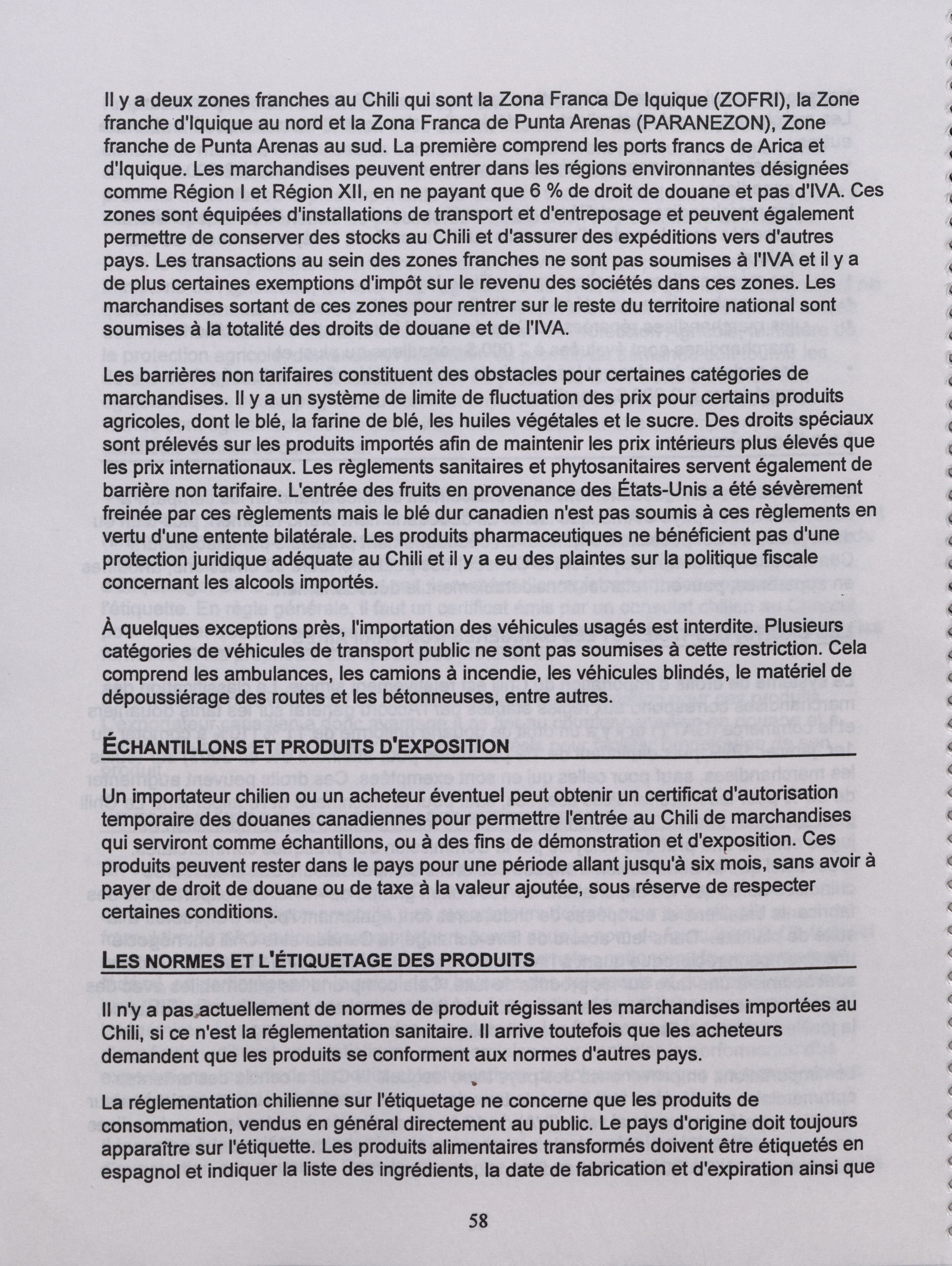 Il y a deux zones franches au Chili qui sont la Zona Franca De Iquique (ZOFRI), la Zone franche d'Iquique au nord et la Zona Franca de Punta Arenas (PARANEZON), Zone franche de Punta Arenas au sud. La première comprend les ports francs de Arica et d'Iquique. Les marchandises peuvent entrer dans les régions environnantes désignées comme Région I et Région XII, en ne payant que 6 % de droit de douane et pas d'IVA. Ces zones sont équipées d'installations de transport et d'entreposage et peuvent également permettre de conserver des stocks au Chili et d'assurer des expéditions vers d'autres pays. Les transactions au sein des zones franches ne sont pas soumises à l'IVA et il y a de plus certaines exemptions d'impôt sur le revenu des sociétés dans ces zones. Les marchandises sortant de ces zones pour rentrer sur le reste du territoire national sont soumises à la totalité des droits de douane et de l'IVA.

Les barrières non tarifaires constituent des obstacles pour certaines catégories de marchandises. Il y a un système de limite de fluctuation des prix pour certains produits agricoles, dont le blé, la farine de blé, les huiles végétales et le sucre. Des droits spéciaux sont prélevés sur les produits importés afin de maintenir les prix intérieurs plus élevés que les prix internationaux. Les règlements sanitaires et phytosanitaires servent également de barrière non tarifaire. L'entrée des fruits en provenance des États-Unis a été sévèrement freinée par ces règlements mais le blé dur canadien n'est pas soumis à ces règlements en vertu d'une entente bilatérale. Les produits pharmaceutiques ne bénéficient pas d'une protection juridique adéquate au Chili et il y a eu des plaintes sur la politique fiscale concernant les alcools importés.

À quelques exceptions près, l'importation des véhicules usagés est interdite. Plusieurs catégories de véhicules de transport public ne sont pas soumises à cette restriction. Cela comprend les ambulances, les camions à incendie, les véhicules blindés, le matériel de dépoussiérage des routes et les bétonneuses, entre autres.

ÉCHANTILLONS ET PRODUITS D'EXPOSITION

Un importateur chilien ou un acheteur éventuel peut obtenir un certificat d'autorisation temporaire des douanes canadiennes pour permettre l'entrée au Chili de marchandises qui serviront comme échantillons, ou à des fins de démonstration et d'exposition. Ces produits peuvent rester dans le pays pour une période allant jusqu'à six mois, sans avoir à payer de droit de douane ou de taxe à la valeur ajoutée, sous réserve de respecter certaines conditions.

LES NORMES ET L'ÉTIQUETAGE DES PRODUITS

Il n'y a pas actuellement de normes de produit régissant les marchandises importées au Chili, si ce n'est la réglementation sanitaire. Il arrive toutefois que les acheteurs demandent que les produits se conforment aux normes d'autres pays.

La réglementation chilienne sur l'étiquetage ne concerne que les produits de consommation, vendus en général directement au public. Le pays d'origine doit toujours apparaître sur l'étiquette. Les produits alimentaires transformés doivent être étiquetés en espagnol et indiquer la liste des ingrédients, la date de fabrication et d'expiration ainsi que

58